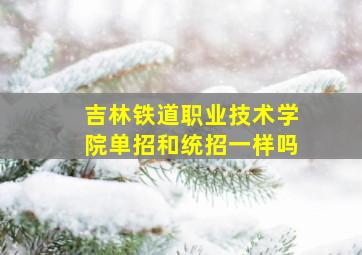 吉林铁道职业技术学院单招和统招一样吗